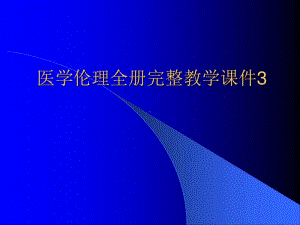 医学伦理全册完整教学课件3